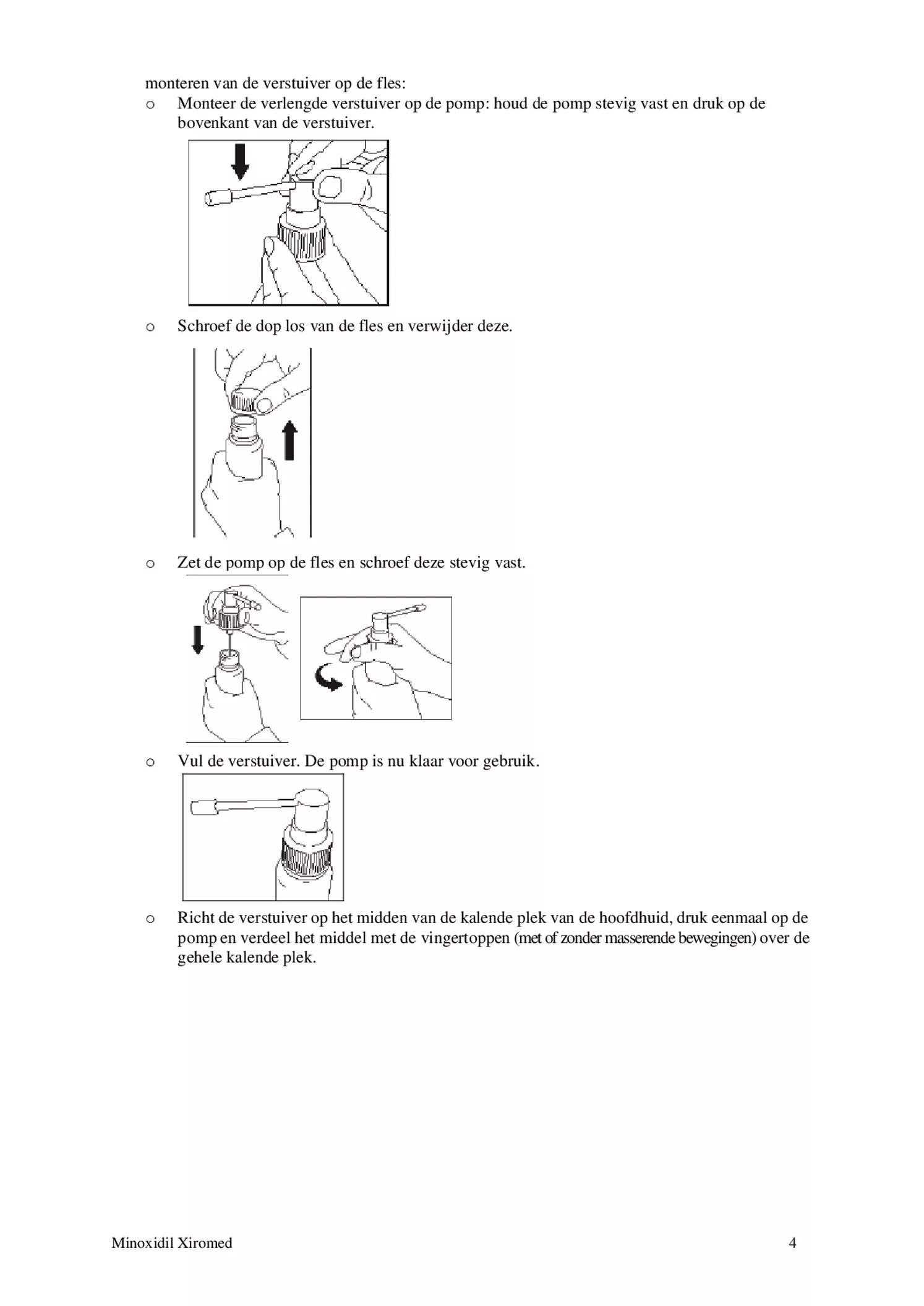 monteren van de verstuiver op de fles:

o Monteer de verlengde verstuiver op de pomp: houd de pomp stevig vast en druk op de bovenkant van de verstuiver.

o Schroef de dop los van de fles en verwijder deze.

o Zet de pomp op de fles en schroef deze stevig vast.

o Vul de verstuiver. De pomp is nu klaar voor gebruik.

o Richt de verstuiver op het midden van de kalende plek van de hoofdhuid, druk eenmaal op de pomp en verdeel het middel met de vingertoppen (met of zonder masserende bewegingen) over de gehele kalende plek.

Minoxidil Xiromed 4